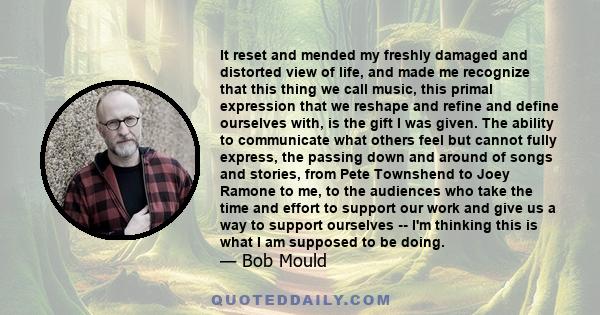 It reset and mended my freshly damaged and distorted view of life, and made me recognize that this thing we call music, this primal expression that we reshape and refine and define ourselves with, is the gift I was given. The ability to communicate what others feel but cannot fully express, the passing down and around of songs and stories, from Pete Townshend to Joey Ramone to me, to the audiences who take the time and effort to support our work and give us a way to support ourselves -- I'm thinking this is what I am supposed to be doing.
— Bob Mould

QUOTEDDAILY.COM